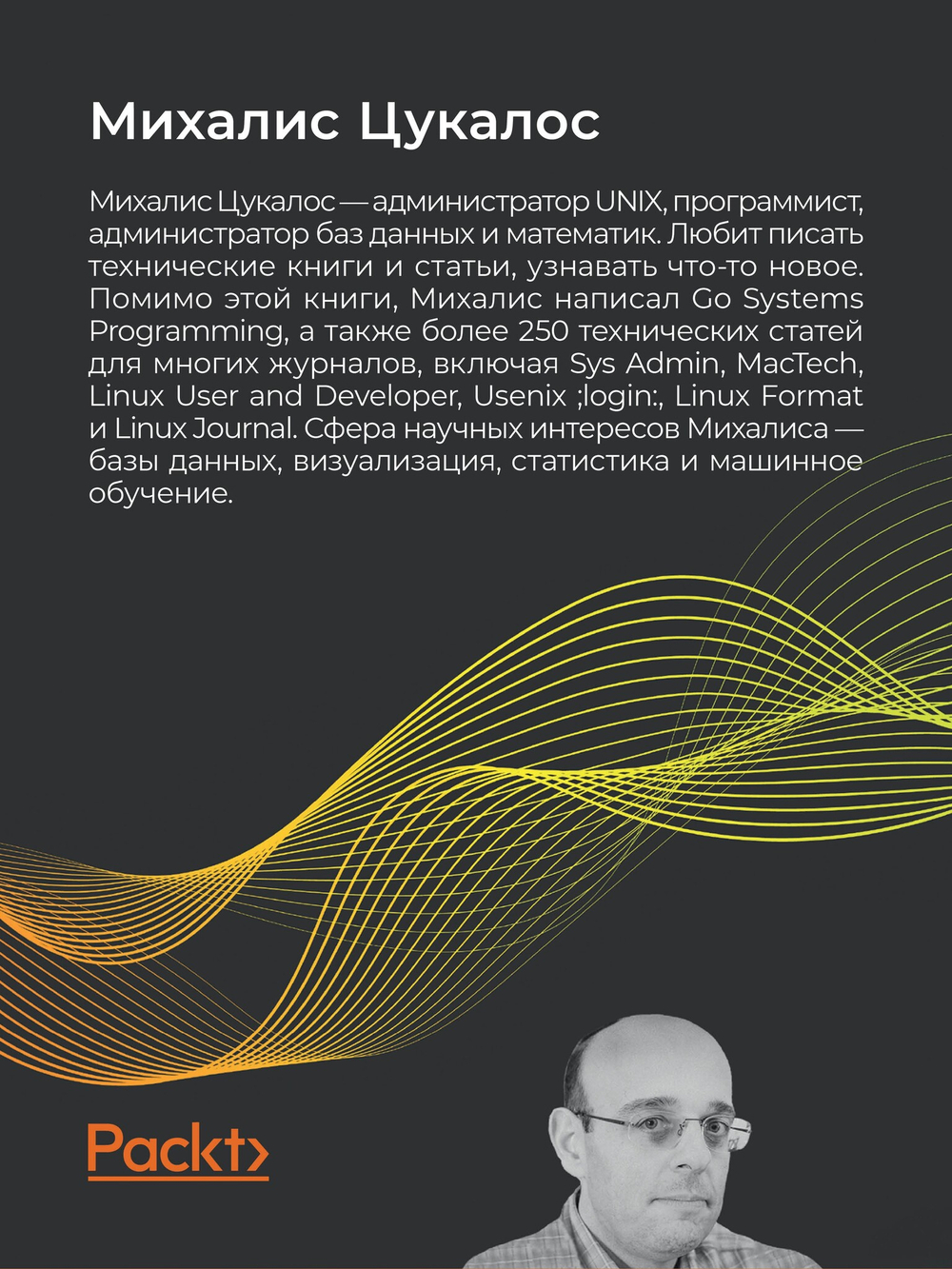 Михалис Цукалос

Михалис Цукалос — администратор UNIX, программист, администратор баз данных и математик. Любит писать технические книги и статьи, узнавать что-то новое. Помимо этой книги, Михалис написал Go Systems Programming, а также более 250 технических статей для многих журналов, включая Sys Admin, MacTech, Linux User and Developer, Usenix ;login:, Linux Format и Linux Journal. Сфера научных интересов Михалиса — базы данных, визуализация, статистика и машинное обучение.

Packt>